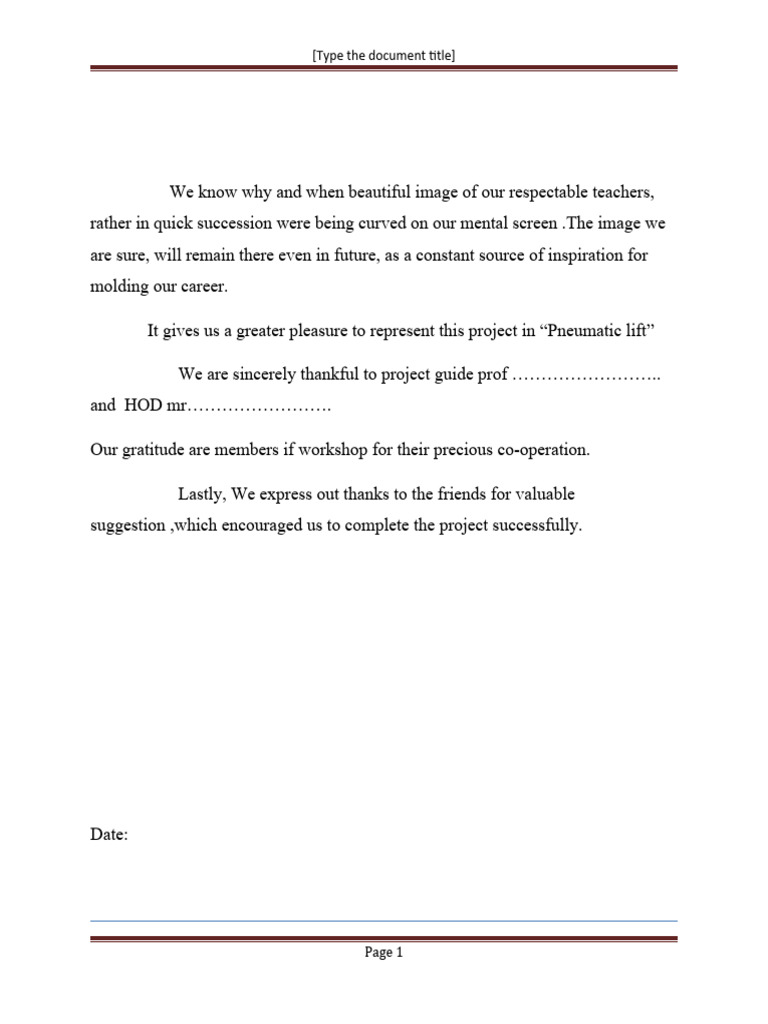 [Type the document title]

We know why and when beautiful image of our respectable teachers, rather in quick succession were being curved on our mental screen .The image we are sure, will remain there even in future, as a constant source of inspiration for molding our career.

It gives us a greater pleasure to represent this project in “Pneumatic lift”

We are sincerely thankful to project guide prof …………………….. and HOD mr…………………….

Our gratitude are members if workshop for their precious co-operation.

Lastly, We express out thanks to the friends for valuable suggestion ,which encouraged us to complete the project successfully.

Date:

Page 1